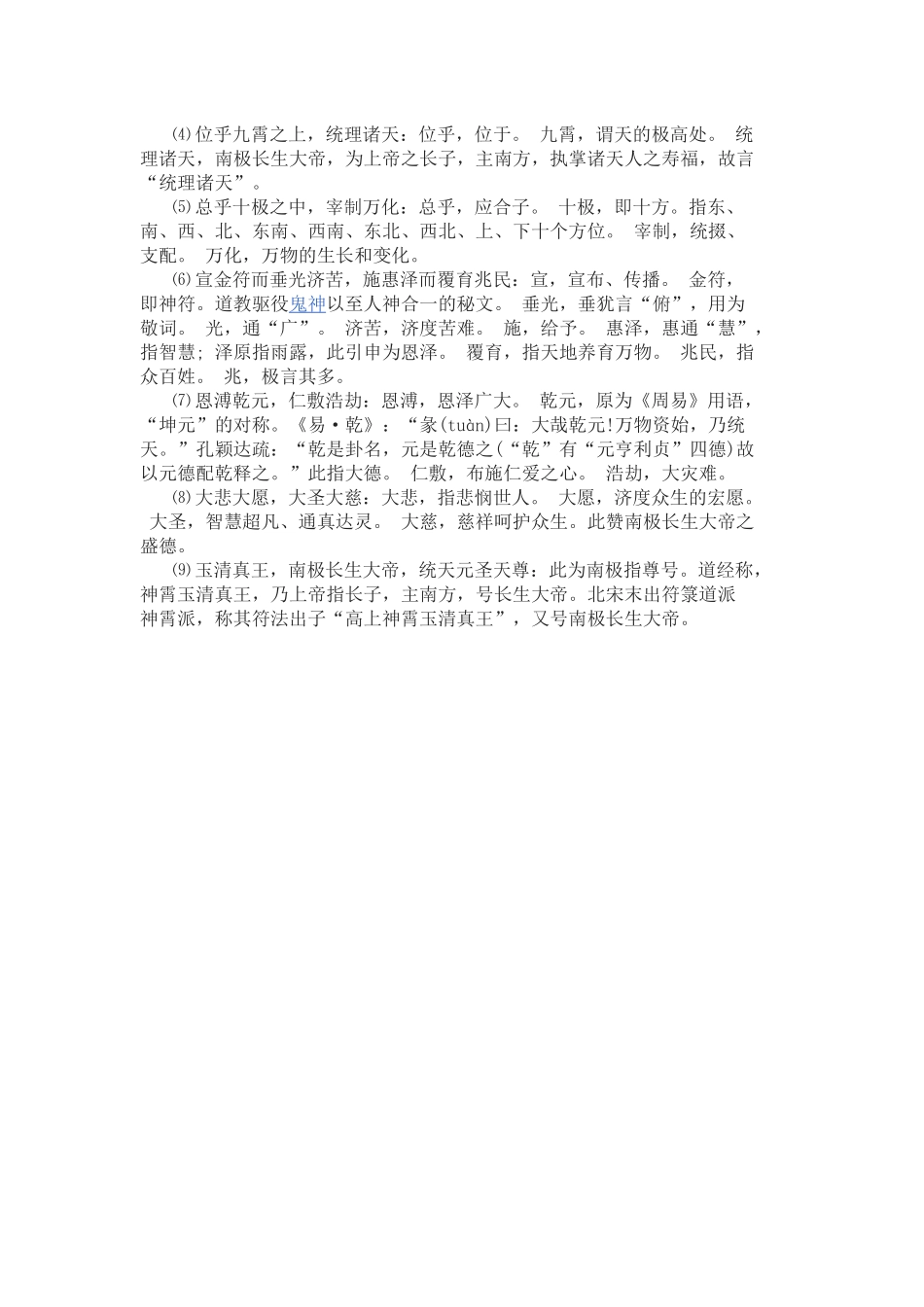 ⑷位乎九霄之上，统理诸天：位乎，位于。 九霄，谓天的极高处。 统理诸天，南极长生大帝，为上帝之长子，主南方，执掌诸天人之寿福，故言“统理诸天”。

⑸总乎十极之中，宰制万化：总乎，应合子。 十极，即十方。指东、南、西、北、东南、西南、东北、西北、上、下十个方位。 宰制，统摄、支配。 万化，万物的生长和变化。

⑹宣金符而垂光济苦，施惠泽而覆育兆民：宣，宣布、传播。 金符，即神符。道教驱役鬼神以至人神合一的秘文。 垂光，垂犹言“俯”，用为敬词。 光，通“广”。 济苦，济度苦难。 施，给予。 惠泽，惠通“慧”，指智慧；泽原指雨露，此引申为恩泽。 覆育，指天地养育万物。 兆民，指众百姓。 兆，极言其多。

⑺恩溥乾元，仁敷浩劫：恩溥，恩泽广大。 乾元，原为《周易》用语，“坤元”的对称。《易·乾》：“彖(tuàn)曰：大哉乾元!万物资始，乃统天。”孔颖达疏：“乾是卦名，元是乾德之(“乾”有“元亨利贞”四德)故以元德配乾释之。”此指大德。 仁敷，布施仁爱之心。 浩劫，大灾难。

⑻大悲大愿，大圣大慈：大悲，指悲悯世人。 大愿，济度众生的宏愿。 大圣，智慧超凡、通真达灵。 大慈，慈祥呵护众生。此赞南极长生大帝之盛德。

⑼玉清真王，南极长生大帝，统天元圣天尊：此为南极指尊号。道经称，神霄玉清真王，乃上帝指长子，主南方，号长生大帝。北宋末出符箓道派神霄派，称其符法出子“高上神霄玉清真王”，又号南极长生大帝。